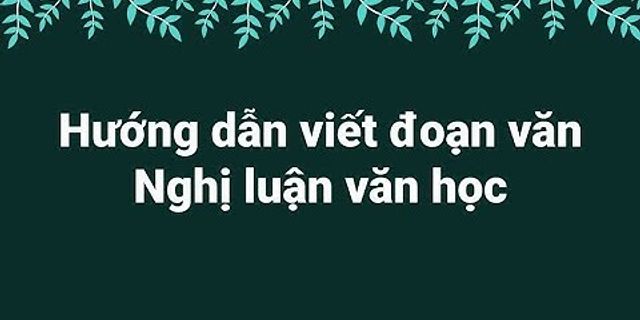 Hướng dẫn viết đoạn văn
Nghị luận văn học